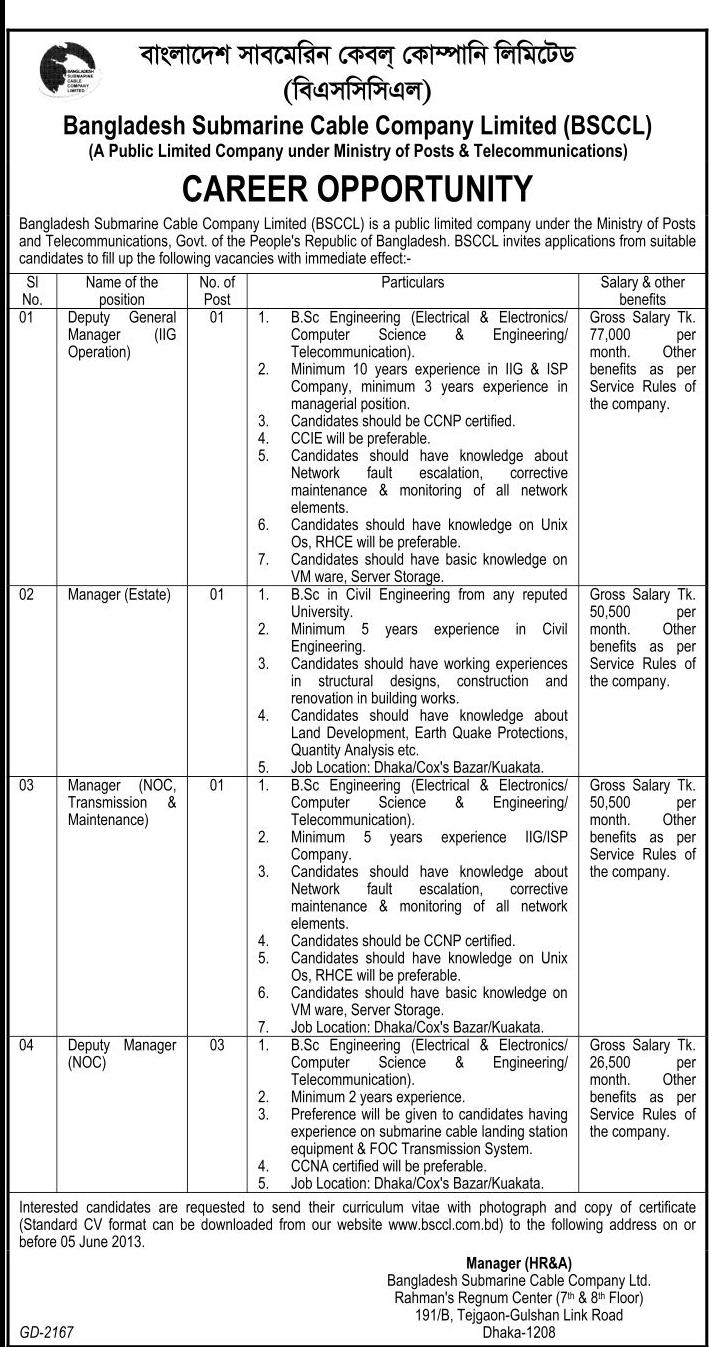 BANGLADESH SUBMARINE CABLE COMPANY LIMITED

বাংলাদেশ সাবমেরিন কেবল্ কোম্পানি লিমিটেড
(বিএসসিসিএল)

Bangladesh Submarine Cable Company Limited (BSCCL)
(A Public Limited Company under Ministry of Posts & Telecommunications)

CAREER OPPORTUNITY

Bangladesh Submarine Cable Company Limited (BSCCL) is a public limited company under the Ministry of Posts and Telecommunications, Govt. of the People's Republic of Bangladesh. BSCCL invites applications from suitable candidates to fill up the following vacancies with immediate effect:-

| Sl No. | Name of the position | No. of Post | Particulars | Salary & other benefits |
|---|---|---|---|---|
| 01 | Deputy General Manager (IIG Operation) | 01 | 1. B.Sc Engineering (Electrical & Electronics/ Computer Science & Engineering/ Telecommunication). 2. Minimum 10 years experience in IIG & ISP Company, minimum 3 years experience in managerial position. 3. Candidates should be CCNP certified. 4. CCIE will be preferable. 5. Candidates should have knowledge about Network fault escalation, corrective maintenance & monitoring of all network elements. 6. Candidates should have knowledge on Unix Os, RHCE will be preferable. 7. Candidates should have basic knowledge on VM ware, Server Storage. | Gross Salary Tk. 77,000 per month. Other benefits as per Service Rules of the company. |
| 02 | Manager (Estate) | 01 | 1. B.Sc in Civil Engineering from any reputed University. 2. Minimum 5 years experience in Civil Engineering. 3. Candidates should have working experiences in structural designs, construction and renovation in building works. 4. Candidates should have knowledge about Land Development, Earth Quake Protections, Quantity Analysis etc. 5. Job Location: Dhaka/Cox's Bazar/Kuakata. | Gross Salary Tk. 50,500 per month. Other benefits as per Service Rules of the company. |
| 03 | Manager (NOC, Transmission & Maintenance) | 01 | 1. B.Sc Engineering (Electrical & Electronics/ Computer Science & Engineering/ Telecommunication). 2. Minimum 5 years experience IIG/ISP Company. 3. Candidates should have knowledge about Network fault escalation, corrective maintenance & monitoring of all network elements. 4. Candidates should be CCNP certified. 5. Candidates should have knowledge on Unix Os, RHCE will be preferable. 6. Candidates should have basic knowledge on VM ware, Server Storage. 7. Job Location: Dhaka/Cox's Bazar/Kuakata. | Gross Salary Tk. 50,500 per month. Other benefits as per Service Rules of the company. |
| 04 | Deputy Manager (NOC) | 03 | 1. B.Sc Engineering (Electrical & Electronics/ Computer Science & Engineering/ Telecommunication). 2. Minimum 2 years experience. 3. Preference will be given to candidates having experience on submarine cable landing station equipment & FOC Transmission System. 4. CCNA certified will be preferable. 5. Job Location: Dhaka/Cox's Bazar/Kuakata. | Gross Salary Tk. 26,500 per month. Other benefits as per Service Rules of the company. |

Interested candidates are requested to send their curriculum vitae with photograph and copy of certificate (Standard CV format can be downloaded from our website www.bsccl.com.bd) to the following address on or before 05 June 2013.

Manager (HR&A)
Bangladesh Submarine Cable Company Ltd.
Rahman's Regnum Center (7th & 8th Floor)
191/B, Tejgaon-Gulshan Link Road
Dhaka-1208

GD-2167